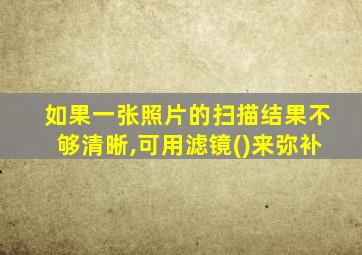 如果一张照片的扫描结果不够清晰,可用滤镜()来弥补